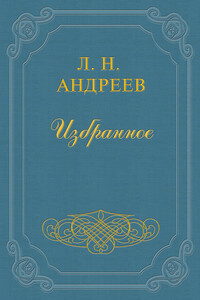 Л. Н.
АНДРЕЕВ

Избранное